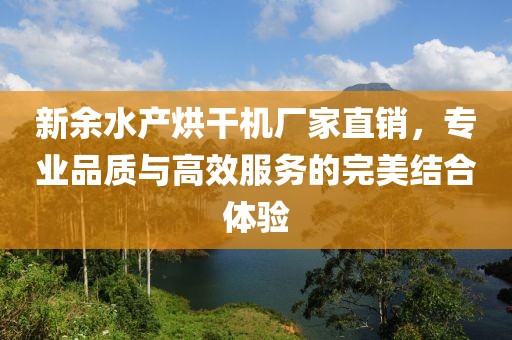 新余水产烘干机厂家直销，专业品质与高效服务的完美结合体验